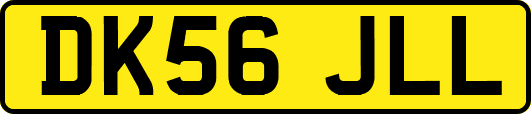 DK56 JLL